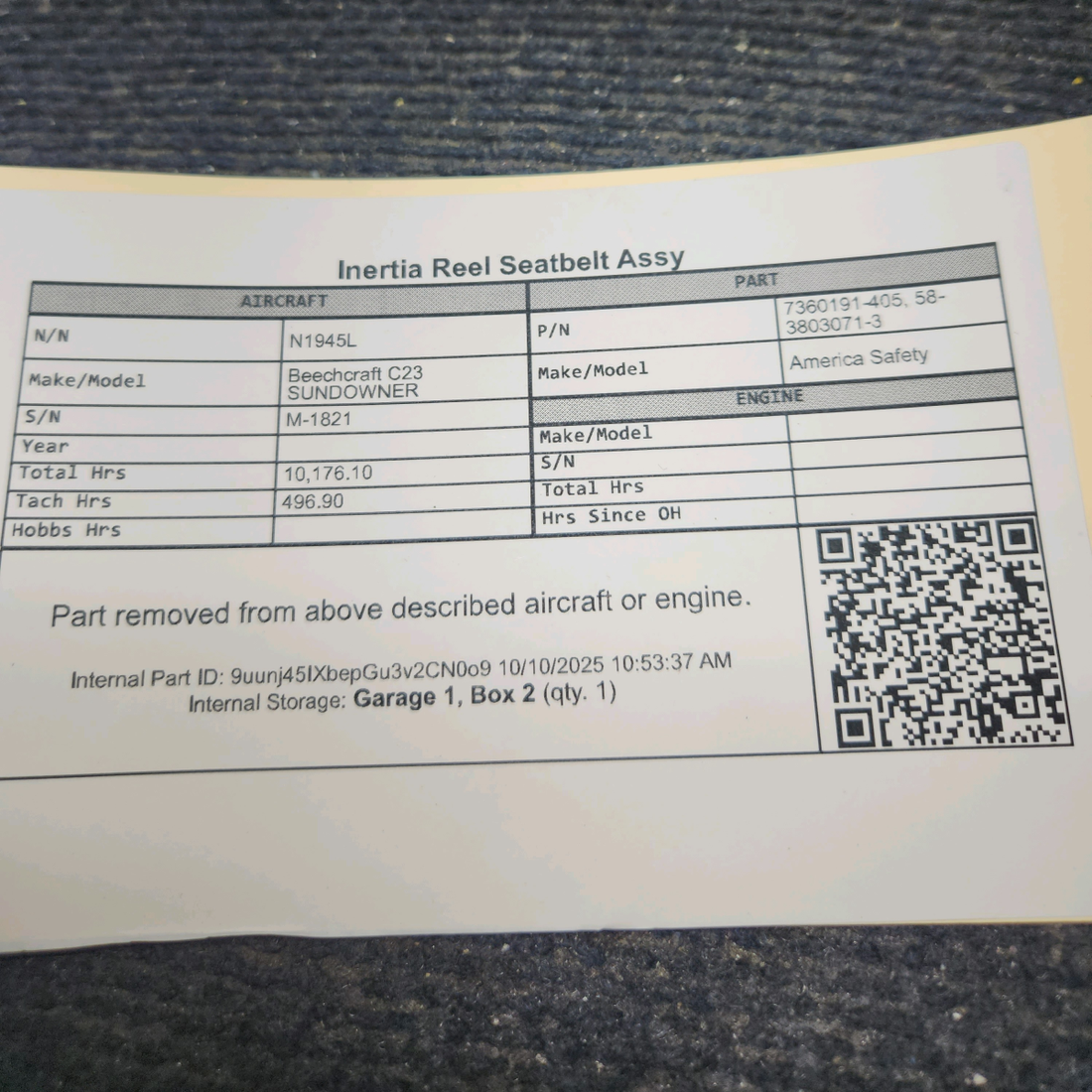 Inertia Reel Seatbelt Assy

AIRCRAFT

N/N
N1945L

Make/Model
Beechcraft C23 SUNDOWNER

S/N
M-1821

Year

Total Hrs
10,176.10

Tach Hrs
496.90

Hobbs Hrs

PART

P/N
7360191-405, 58-3803071-3

Make/Model
America Safety

ENGINE

Make/Model

S/N

Total Hrs

Hrs Since OH

Part removed from above described aircraft or engine.

Internal Part ID: 9uunj45IXbepGu3v2CN0o9 10/10/2025 10:53:37 AM
Internal Storage: Garage 1, Box 2 (qty. 1)